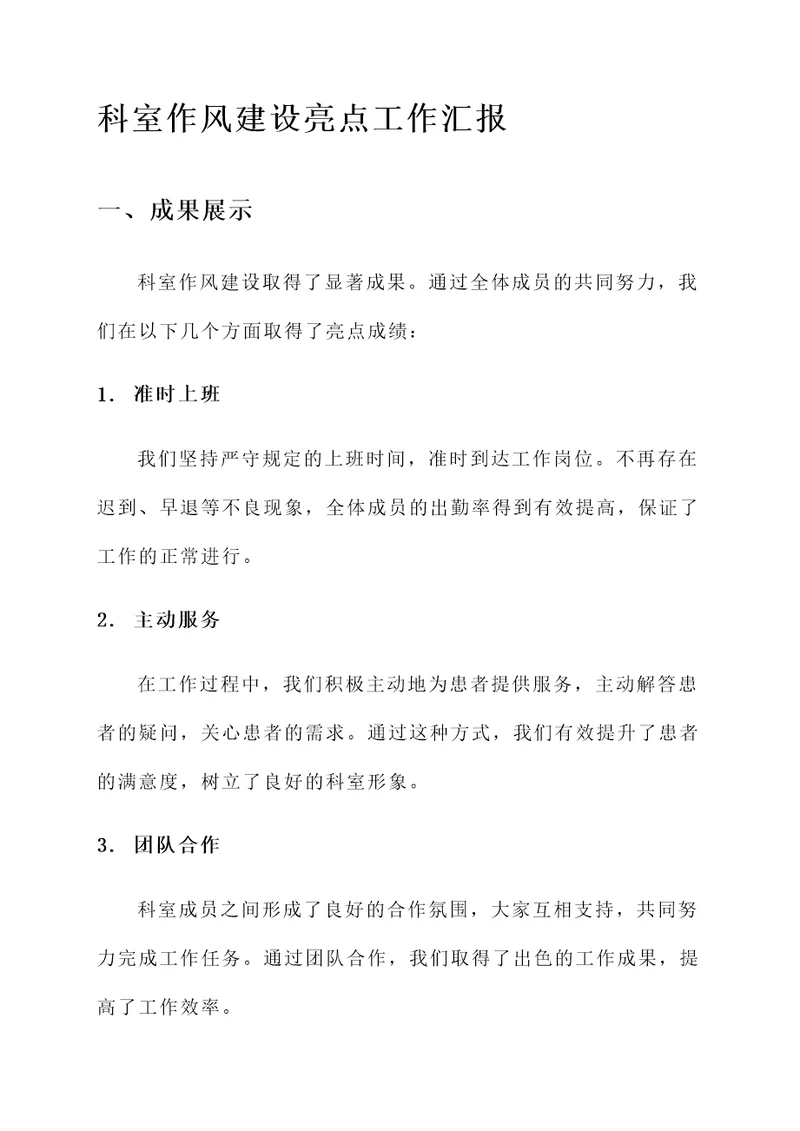 科室作风建设亮点工作汇报

一、成果展示

科室作风建设取得了显著成果。通过全体成员的共同努力，我们在以下几个方面取得了亮点成绩：

1. 准时上班

我们坚持严守规定的上班时间，准时到达工作岗位。不再存在迟到、早退等不良现象，全体成员的出勤率得到有效提高，保证了工作的正常进行。

2. 主动服务

在工作过程中，我们积极主动地为患者提供服务，主动解答患者的疑问，关心患者的需求。通过这种方式，我们有效提升了患者的满意度，树立了良好的科室形象。

3. 团队合作

科室成员之间形成了良好的合作氛围，大家互相支持，共同努力完成工作任务。通过团队合作，我们取得了出色的工作成果，提高了工作效率。